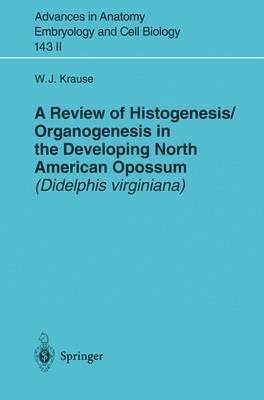 Advances in Anatomy
Embryology and Cell Biology
143 II

W. J. Krause

A Review of Histogenesis/ Organogenesis in the Developing North American Opossum (Didelphis virginiana)

Springer